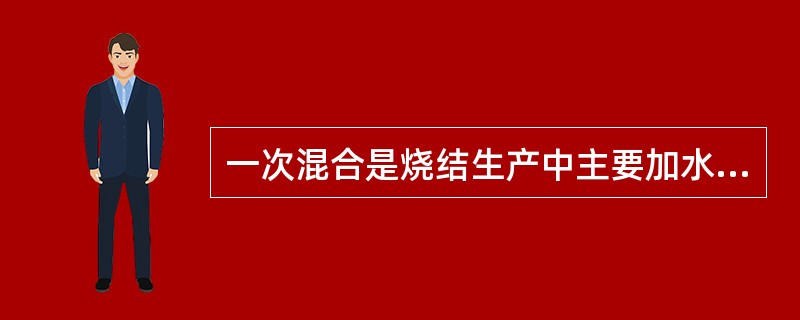 一次混合是烧结生产中主要加水...